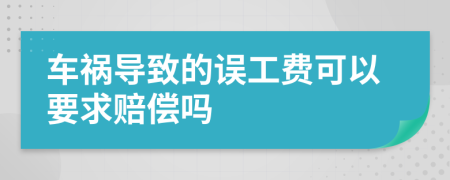 车祸导致的误工费可以要求赔偿吗